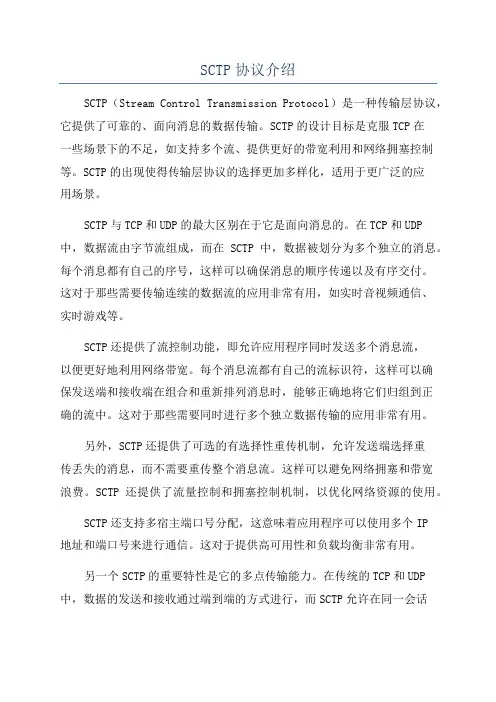 SCTP 协议介绍

SCTP（Stream Control Transmission Protocol）是一种传输层协议，它提供了可靠的、面向消息的数据传输。SCTP 的设计目标是克服 TCP 在一些场景下的不足，如支持多个流、提供更好的带宽利用和网络拥塞控制等。SCTP 的出现使得传输层协议的选择更加多样化，适用于更广泛的应用场景。

SCTP 与 TCP 和 UDP 的最大区别在于它是面向消息的。在 TCP 和 UDP 中，数据流由字节流组成，而在 SCTP 中，数据被划分为多个独立的消息。每个消息都有自己的序号，这样可以确保消息的顺序传递以及有序交付。这对于那些需要传输连续的数据流的应用非常有用，如实时音视频通信、实时游戏等。

SCTP 还提供了流控制功能，即允许应用程序同时发送多个消息流，以便更好地利用网络带宽。每个消息流都有自己的流标识符，这样可以确保发送端和接收端在组合和重新排列消息时，能够正确地将它们归组到正确的流中。这对于那些需要同时进行多个独立数据传输的应用非常有用。

另外，SCTP 还提供了可选的有选择性重传机制，允许发送端选择重传丢失的消息，而不需要重传整个消息流。这样可以避免网络拥塞和带宽浪费。SCTP 还提供了流量控制和拥塞控制机制，以优化网络资源的使用。

SCTP 还支持多宿主端口号分配，这意味着应用程序可以使用多个 IP 地址和端口号来进行通信。这对于提供高可用性和负载均衡非常有用。

另一个 SCTP 的重要特性是它的多点传输能力。在传统的 TCP 和 UDP 中，数据的发送和接收通过端到端的方式进行，而 SCTP 允许在同一会话